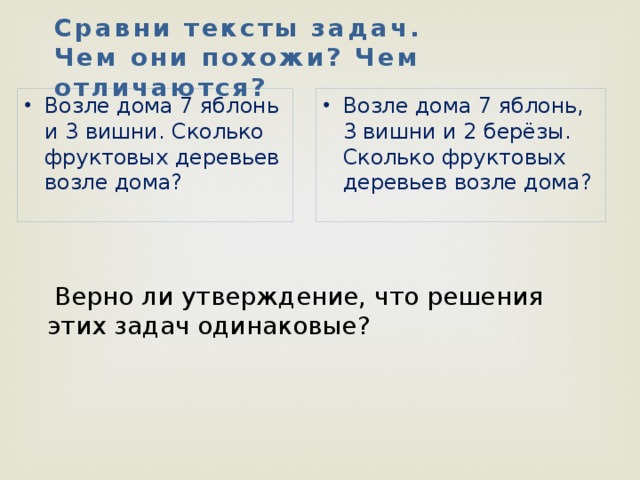 Сравни тексты задач. Чем они похожи? Чем отличаются?

• Возле дома 7 яблонь и 3 вишни. Сколько фруктовых деревьев возле дома?

• Возле дома 7 яблонь, 3 вишни и 2 берёзы. Сколько фруктовых деревьев возле дома?

Верно ли утверждение, что решения этих задач одинаковые?